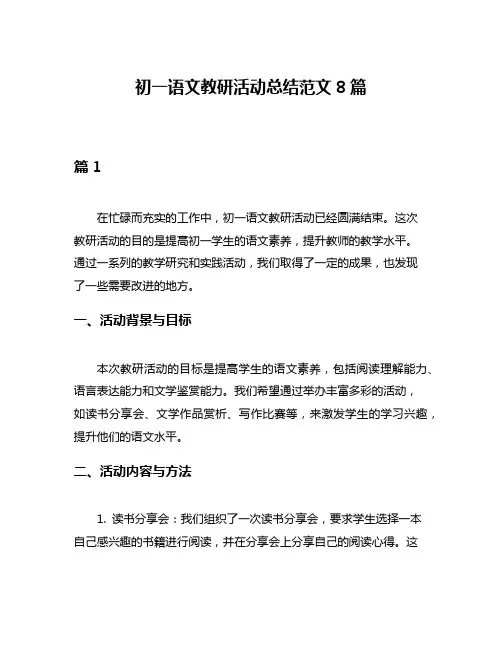 初一语文教研活动总结范文 8 篇

篇 1

在忙碌而充实的工作中，初一语文教研活动已经圆满结束。这次教研活动的目的是提高初一学生的语文素养，提升教师的教学水平。通过一系列的教学研究和实践活动，我们取得了一定的成果，也发现了一些需要改进的地方。

一、活动背景与目标

本次教研活动的目标是提高学生的语文素养，包括阅读理解能力、语言表达能力和文学鉴赏能力。我们希望通过举办丰富多彩的活动，如读书分享会、文学作品赏析、写作比赛等，来激发学生的学习兴趣，提升他们的语文水平。

二、活动内容与方法

1. 读书分享会：我们组织了一次读书分享会，要求学生选择一本自己感兴趣的书籍进行阅读，并在分享会上分享自己的阅读心得。这